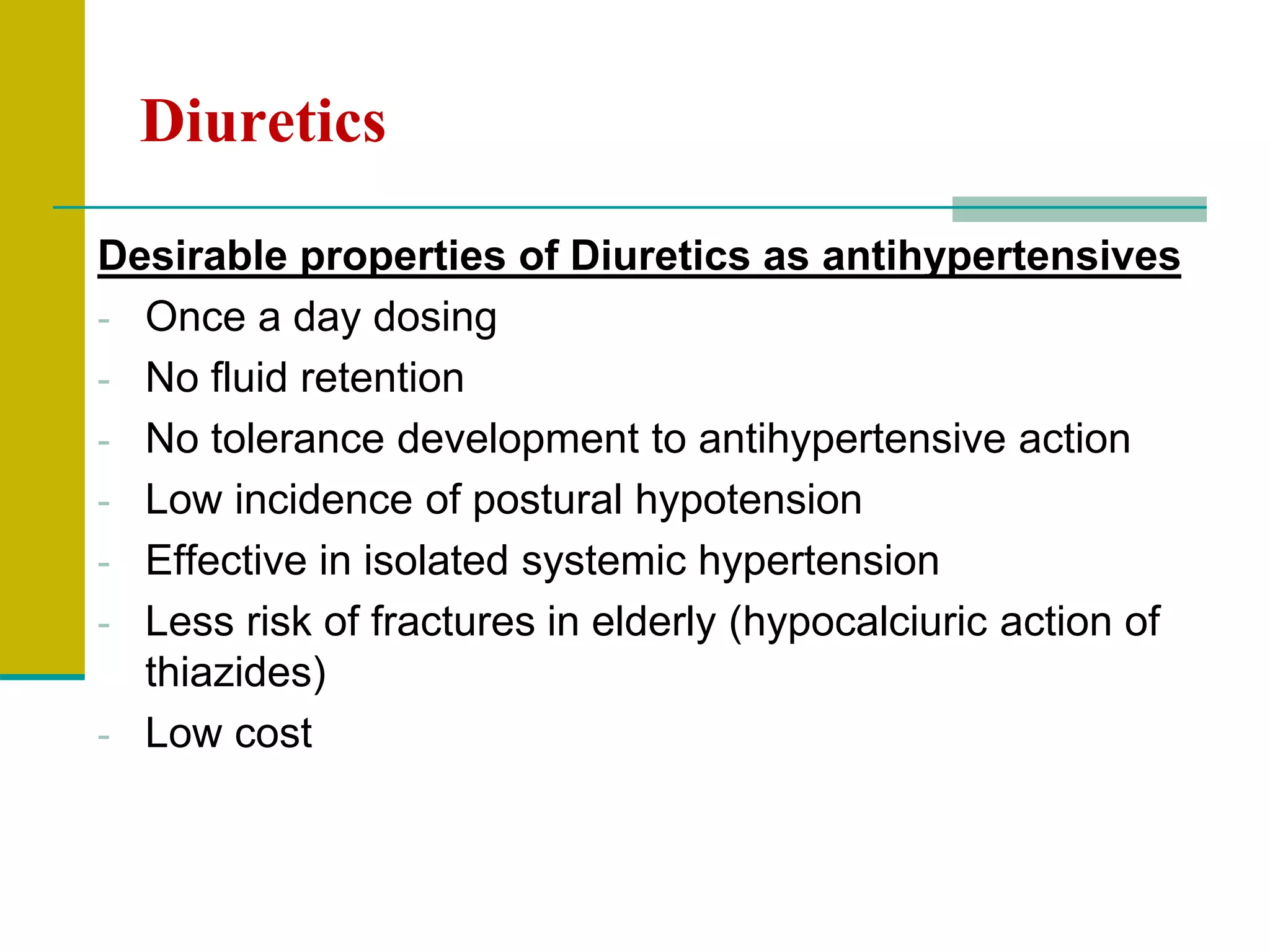 Diuretics

Desirable properties of Diuretics as antihypertensives

- Once a day dosing
- No fluid retention
- No tolerance development to antihypertensive action
- Low incidence of postural hypotension
- Effective in isolated systemic hypertension
- Less risk of fractures in elderly (hypocalciuric action of thiazides)
- Low cost